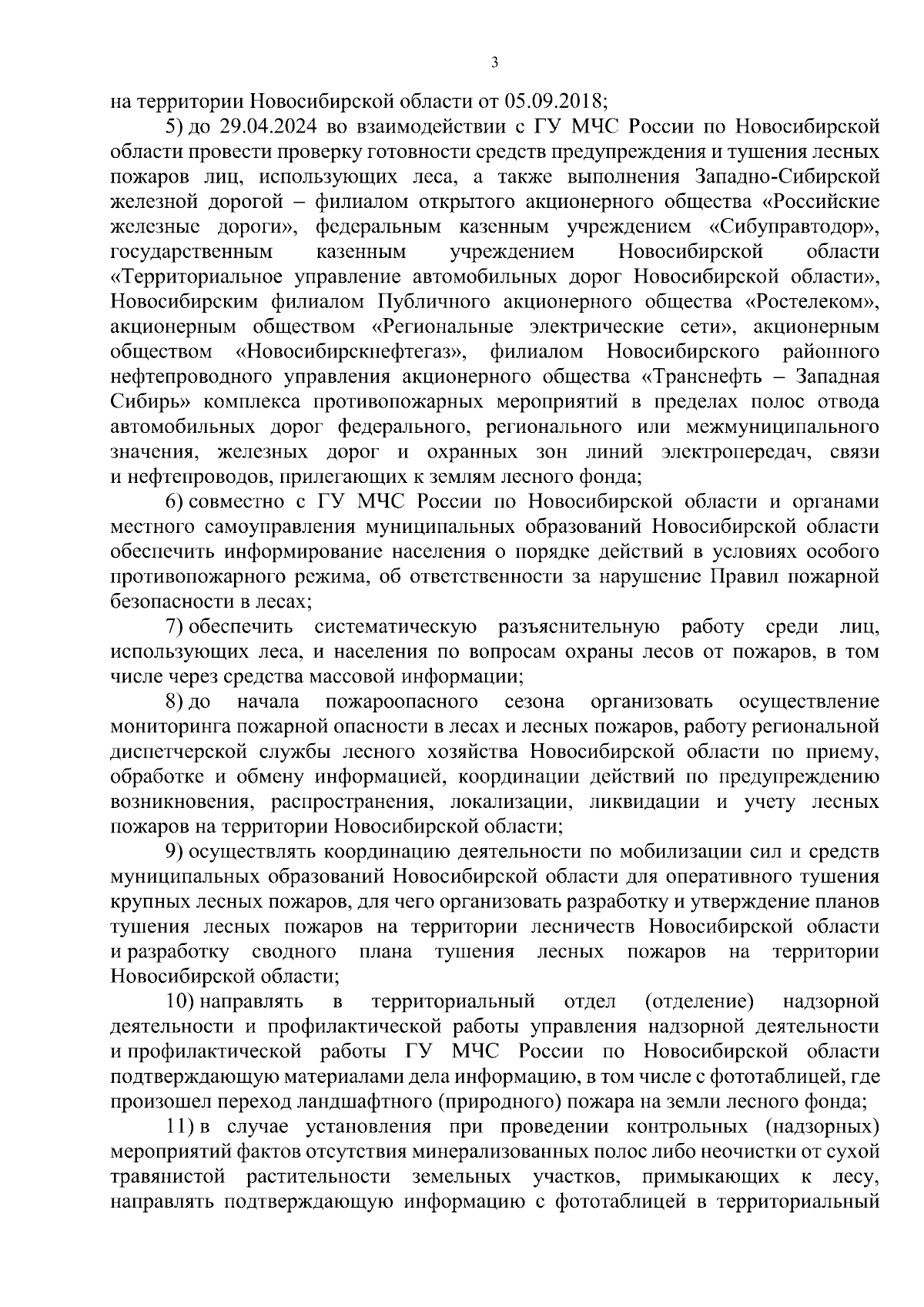 3

на территории Новосибирской области от 05.09.2018;

5) до 29.04.2024 во взаимодействии с ГУ МЧС России по Новосибирской области провести проверку готовности средств предупреждения и тушения лесных пожаров лиц, использующих леса, а также выполнения Западно-Сибирской железной дорогой – филиалом открытого акционерного общества «Российские железные дороги», федеральным казенным учреждением «Сибуправтодор», государственным казенным учреждением Новосибирской области «Территориальное управление автомобильных дорог Новосибирской области», Новосибирским филиалом Публичного акционерного общества «Ростелеком», акционерным обществом «Региональные электрические сети», акционерным обществом «Новосибирскнефтегаз», филиалом Новосибирского районного нефтепроводного управления акционерного общества «Транснефть – Западная Сибирь» комплекса противопожарных мероприятий в пределах полос отвода автомобильных дорог федерального, регионального или межмуниципального значения, железных дорог и охранных зон линий электропередач, связи и нефтепроводов, прилегающих к землям лесного фонда;

6) совместно с ГУ МЧС России по Новосибирской области и органами местного самоуправления муниципальных образований Новосибирской области обеспечить информирование населения о порядке действий в условиях особого противопожарного режима, об ответственности за нарушение Правил пожарной безопасности в лесах;

7) обеспечить систематическую разъяснительную работу среди лиц, использующих леса, и населения по вопросам охраны лесов от пожаров, в том числе через средства массовой информации;

8) до начала пожароопасного сезона организовать осуществление мониторинга пожарной опасности в лесах и лесных пожаров, работу региональной диспетчерской службы лесного хозяйства Новосибирской области по приему, обработке и обмену информацией, координации действий по предупреждению возникновения, распространения, локализации, ликвидации и учету лесных пожаров на территории Новосибирской области;

9) осуществлять координацию деятельности по мобилизации сил и средств муниципальных образований Новосибирской области для оперативного тушения крупных лесных пожаров, для чего организовать разработку и утверждение планов тушения лесных пожаров на территории лесничеств Новосибирской области и разработку сводного плана тушения лесных пожаров на территории Новосибирской области;

10) направлять в территориальный отдел (отделение) надзорной деятельности и профилактической работы управления надзорной деятельности и профилактической работы ГУ МЧС России по Новосибирской области подтверждающую материалами дела информацию, в том числе с фототаблицей, где произошел переход ландшафтного (природного) пожара на земли лесного фонда;

11) в случае установления при проведении контрольных (надзорных) мероприятий фактов отсутствия минерализованных полос либо неочистки от сухой травянистой растительности земельных участков, примыкающих к лесу, направлять подтверждающую информацию с фототаблицей в территориальный